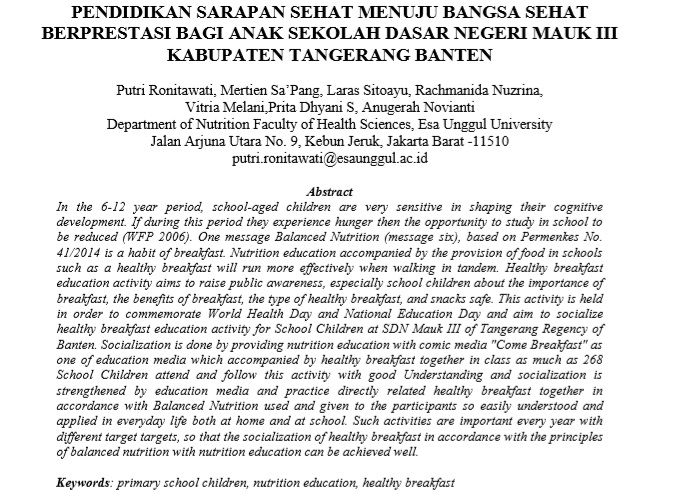 PENDIDIKAN SARAPAN SEHAT MENUJU BANGSA SEHAT BERPRESTASI BAGI ANAK SEKOLAH DASAR NEGERI MAUK III KABUPATEN TANGERANG BANTEN

Putri Ronitawati, Mertien Sa'Pang, Laras Sitoayu, Rachmanida Nuzrina, Vitria Melani,Prita Dhyani S, Anugerah Novianti
Department of Nutrition Faculty of Health Sciences, Esa Unggul University
Jalan Arjuna Utara No. 9, Kebun Jeruk, Jakarta Barat -11510
putri.ronitawati@esaunggul.ac.id

Abstract
In the 6-12 year period, school-aged children are very sensitive in shaping their cognitive development. If during this period they experience hunger then the opportunity to study in school to be reduced (WFP 2006). One message Balanced Nutrition (message six), based on Permenkes No. 41/2014 is a habit of breakfast. Nutrition education accompanied by the provision of food in schools such as a healthy breakfast will run more effectively when walking in tandem. Healthy breakfast education activity aims to raise public awareness, especially school children about the importance of breakfast, the benefits of breakfast, the type of healthy breakfast, and snacks safe. This activity is held in order to commemorate World Health Day and National Education Day and aim to socialize healthy breakfast education activity for School Children at SDN Mauk III of Tangerang Regency of Banten. Socialization is done by providing nutrition education with comic media "Come Breakfast" as one of education media which accompanied by healthy breakfast together in class as much as 268 School Children attend and follow this activity with good Understanding and socialization is strengthened by education media and practice directly related healthy breakfast together in accordance with Balanced Nutrition used and given to the participants so easily understood and applied in everyday life both at home and at school. Such activities are important every year with different target targets, so that the socialization of healthy breakfast in accordance with the principles of balanced nutrition with nutrition education can be achieved well.

Keywords: primary school children, nutrition education, healthy breakfast